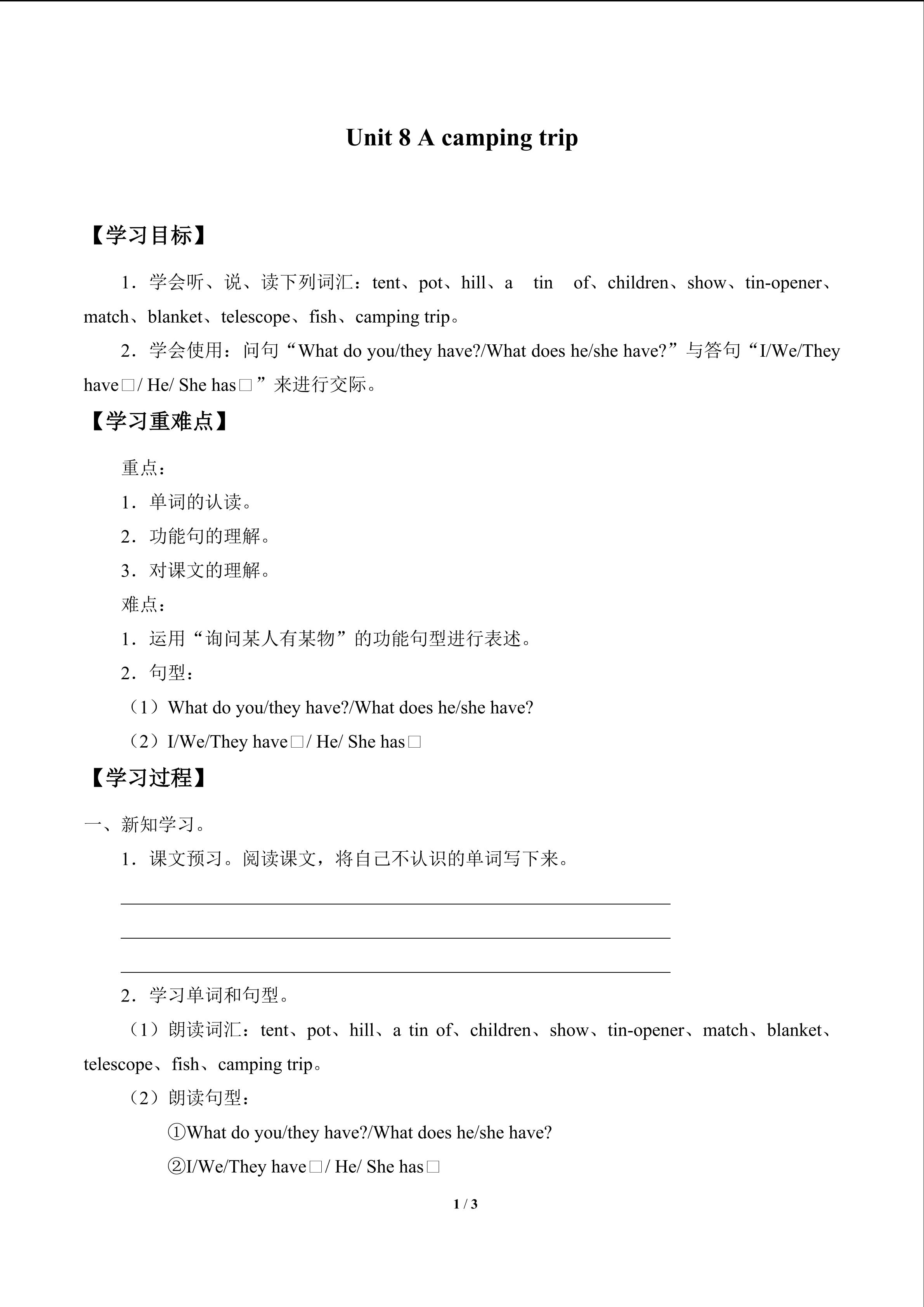 Unit 8 A camping trip

【学习目标】

1．学会听、说、读下列词汇：tent、pot、hill、a tin of、children、show、tin-opener、match、blanket、telescope、fish、camping trip。

2．学会使用：问句“What do you/they have?/What does he/she have?”与答句“I/We/They have□/ He/ She has□”来进行交际。

【学习重难点】

重点：

1．单词的认读。

2．功能句的理解。

3．对课文的理解。

难点：

1．运用“询问某人有某物”的功能句型进行表述。

2．句型：

（1）What do you/they have?/What does he/she have?

（2）I/We/They have□/ He/ She has□

【学习过程】

一、新知学习。

1．课文预习。阅读课文，将自己不认识的单词写下来。

____

____

____

2．学习单词和句型。

（1）朗读词汇：tent、pot、hill、a tin of、children、show、tin-opener、match、blanket、telescope、fish、camping trip。

（2）朗读句型：

①What do you/they have?/What does he/she have?

②I/We/They have□/ He/ She has□

1 / 3